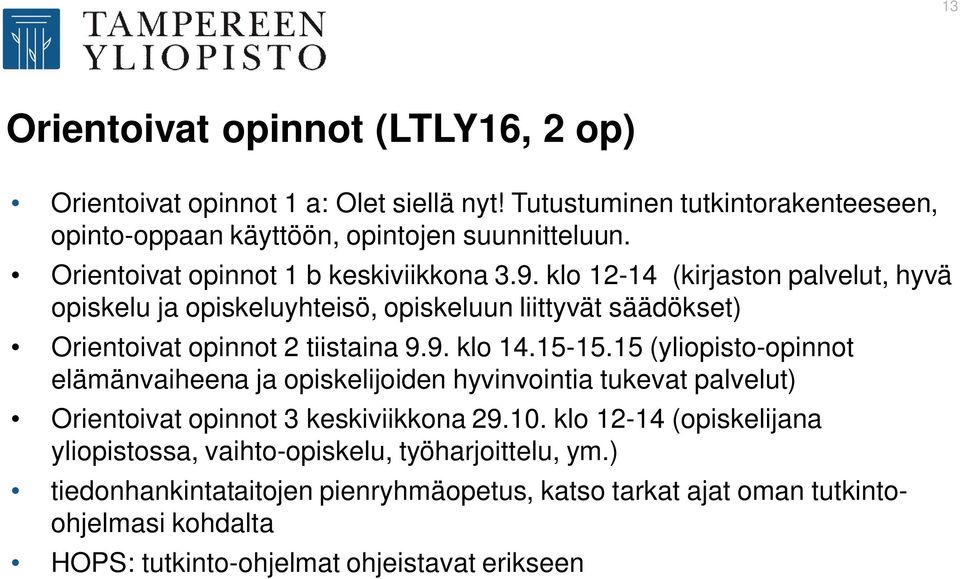 TAMPEREEN YLIOPISTO

13

Orientoivat opinnot (LTLY16, 2 op)

• Orientoivat opinnot 1 a: Olet siellä nyt! Tutustuminen tutkintorakenteeseen, opinto-oppaan käyttöön, opintojen suunnitteluun.
• Orientoivat opinnot 1 b keskiviikkona 3.9. klo 12-14 (kirjaston palvelut, hyvä opiskelu ja opiskeluyhteisö, opiskeluun liittyvät säädökset)
• Orientoivat opinnot 2 tiistaina 9.9. klo 14.15-15.15 (yliopisto-opinnot elämänvaiheena ja opiskelijoiden hyvinvointia tukevat palvelut)
• Orientoivat opinnot 3 keskiviikkona 29.10. klo 12-14 (opiskelijana yliopistossa, vaihto-opiskelu, työharjoittelu, ym.)
• tiedonhankintataitojen pienryhmäopetus, katso tarkat ajat oman tutkinto-ohjelmasi kohdalta
• HOPS: tutkinto-ohjelmat ohjeistavat erikseen